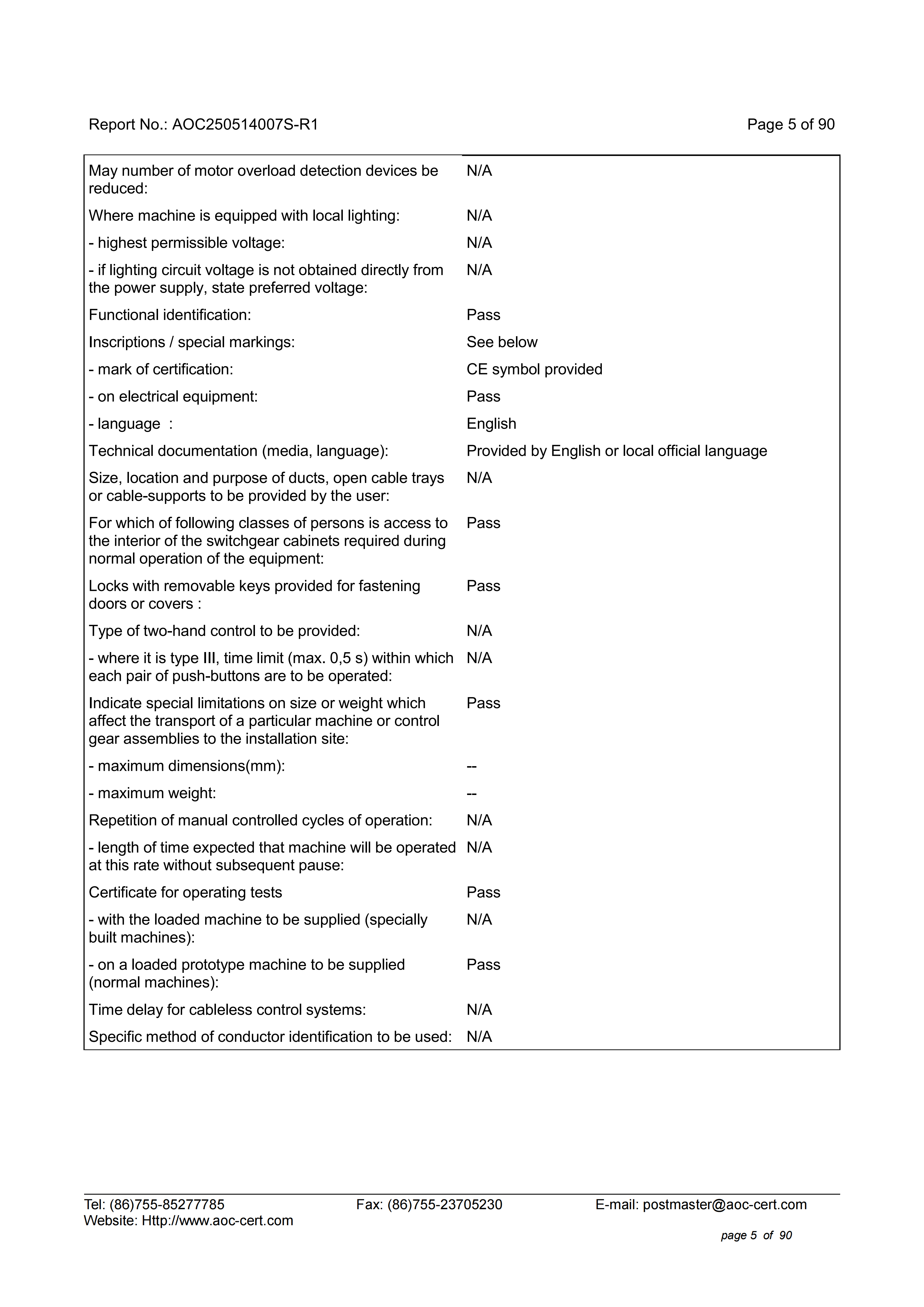 Report No.: AOC250514007S-R1 Page 5 of 90

| | |
|---|---|
| May number of motor overload detection devices be reduced: | N/A |
| Where machine is equipped with local lighting: | N/A |
| - highest permissible voltage: | N/A |
| - if lighting circuit voltage is not obtained directly from the power supply, state preferred voltage: | N/A |
| Functional identification: | Pass |
| Inscriptions / special markings: | See below |
| - mark of certification: | CE symbol provided |
| - on electrical equipment: | Pass |
| - language : | English |
| Technical documentation (media, language): | Provided by English or local official language |
| Size, location and purpose of ducts, open cable trays or cable-supports to be provided by the user: | N/A |
| For which of following classes of persons is access to the interior of the switchgear cabinets required during normal operation of the equipment: | Pass |
| Locks with removable keys provided for fastening doors or covers : | Pass |
| Type of two-hand control to be provided: | N/A |
| - where it is type III, time limit (max. 0,5 s) within which each pair of push-buttons are to be operated: | N/A |
| Indicate special limitations on size or weight which affect the transport of a particular machine or control gear assemblies to the installation site: | Pass |
| - maximum dimensions(mm): | -- |
| - maximum weight: | -- |
| Repetition of manual controlled cycles of operation: | N/A |
| - length of time expected that machine will be operated at this rate without subsequent pause: | N/A |
| Certificate for operating tests | Pass |
| - with the loaded machine to be supplied (specially built machines): | N/A |
| - on a loaded prototype machine to be supplied (normal machines): | Pass |
| Time delay for cableless control systems: | N/A |
| Specific method of conductor identification to be used: | N/A |

Tel: (86)755-85277785 Fax: (86)755-23705230 E-mail: postmaster@aoc-cert.com
Website: Http://www.aoc-cert.com

page 5 of 90